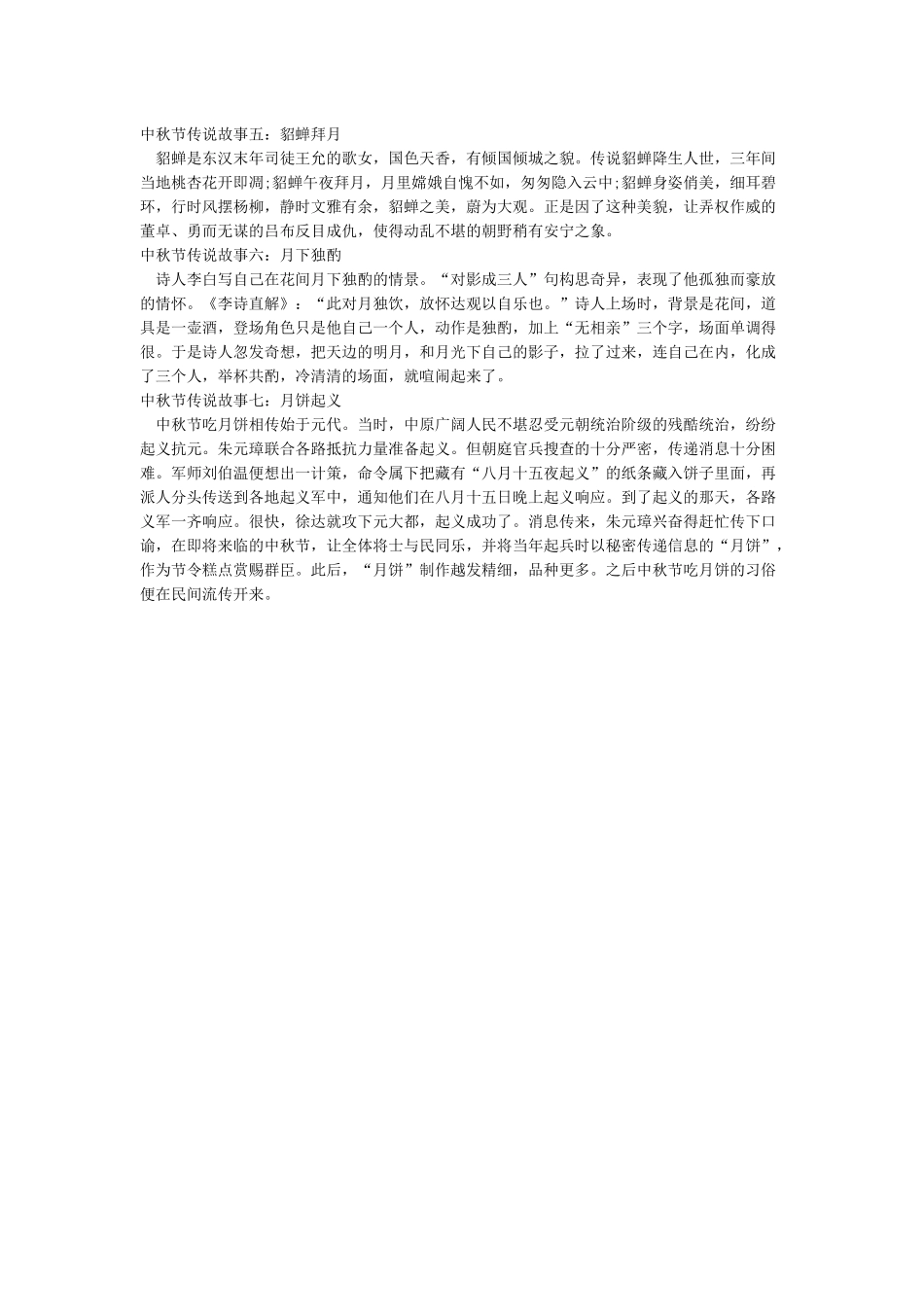 中秋节传说故事五：貂蝉拜月

貂蝉是东汉末年司徒王允的歌女，国色天香，有倾国倾城之貌。传说貂蝉降生人世，三年间当地桃杏花开即凋;貂蝉午夜拜月，月里嫦娥自愧不如，匆匆隐入云中;貂蝉身姿俏美，细耳碧环，行时风摆杨柳，静时文雅有余，貂蝉之美，蔚为大观。正是因了这种美貌，让弄权作威的董卓、勇而无谋的吕布反目成仇，使得动乱不堪的朝野稍有安宁之象。

中秋节传说故事六：月下独酌

诗人李白写自己在花间月下独酌的情景。“对影成三人”句构思奇异，表现了他孤独而豪放的情怀。《李诗直解》：“此对月独饮，放怀达观以自乐也。”诗人上场时，背景是花间，道具是一壶酒，登场角色只是他自己一个人，动作是独酌，加上“无相亲”三个字，场面单调得很。于是诗人忽发奇想，把天边的明月，和月光下自己的影子，拉了过来，连自己在内，化成了三个人，举杯共酌，冷清清的场面，就喧闹起来了。

中秋节传说故事七：月饼起义

中秋节吃月饼相传始于元代。当时，中原广阔人民不堪忍受元朝统治阶级的残酷统治，纷纷起义抗元。朱元璋联合各路抵抗力量准备起义。但朝庭官兵搜查的十分严密，传递消息十分困难。军师刘伯温便想出一计策，命令属下把藏有“八月十五夜起义”的纸条藏入饼子里面，再派人分头传送到各地起义军中，通知他们在八月十五日晚上起义响应。到了起义的那天，各路义军一齐响应。很快，徐达就攻下元大都，起义成功了。消息传来，朱元璋兴奋得赶忙传下口谕，在即将来临的中秋节，让全体将士与民同乐，并将当年起兵时以秘密传递信息的“月饼”，作为节令糕点赏赐群臣。此后，“月饼”制作越发精细，品种更多。之后中秋节吃月饼的习俗便在民间流传开来。